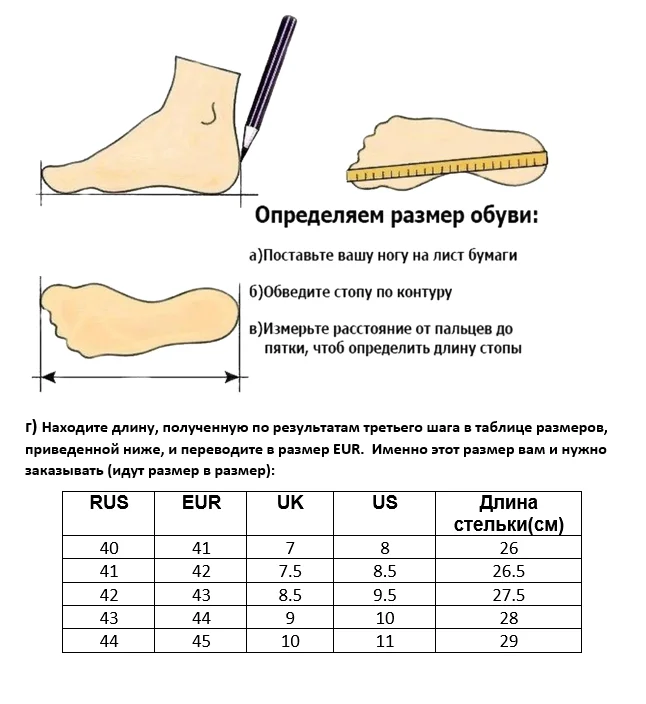 Определяем размер обуви:

а)Поставьте вашу ногу на лист бумаги

б)Обведите стопу по контуру

в)Измерьте расстояние от пальцев до пятки, чтоб определить длину стопы

г) Находите длину, полученную по результатам третьего шага в таблице размеров, приведенной ниже, и переводите в размер EUR. Именно этот размер вам и нужно заказывать (идут размер в размер):

| RUS | EUR | UK | US | Длина стельки(см) |
|---|---|---|---|---|
| 40 | 41 | 7 | 8 | 26 |
| 41 | 42 | 7.5 | 8.5 | 26.5 |
| 42 | 43 | 8.5 | 9.5 | 27.5 |
| 43 | 44 | 9 | 10 | 28 |
| 44 | 45 | 10 | 11 | 29 |